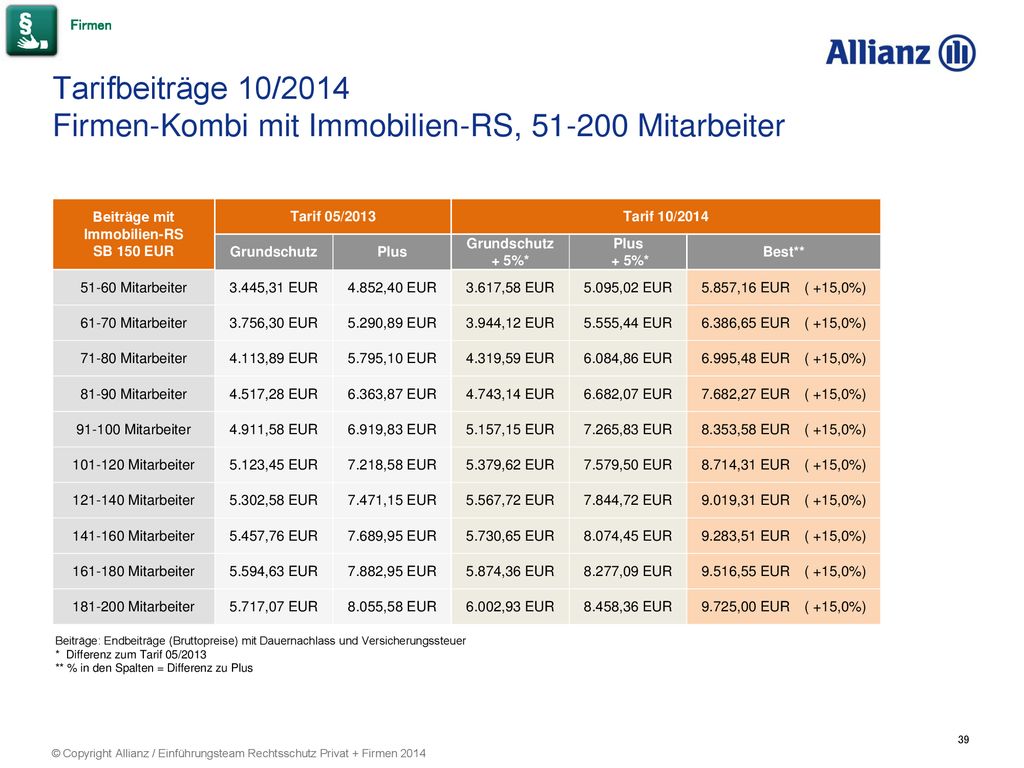 §

Firmen

Allianz

Tarifbeiträge 10/2014
Firmen-Kombi mit Immobilien-RS, 51-200 Mitarbeiter

| Beiträge mit Immobilien-RS SB 150 EUR | Tarif 05/2013 Grundschutz | Tarif 05/2013 Plus | Tarif 10/2014 Grundschutz + 5%* | Tarif 10/2014 Plus + 5%* | Tarif 10/2014 Best** |
|---|---|---|---|---|---|
| 51-60 Mitarbeiter | 3.445,31 EUR | 4.852,40 EUR | 3.617,58 EUR | 5.095,02 EUR | 5.857,16 EUR ( +15,0%) |
| 61-70 Mitarbeiter | 3.756,30 EUR | 5.290,89 EUR | 3.944,12 EUR | 5.555,44 EUR | 6.386,65 EUR ( +15,0%) |
| 71-80 Mitarbeiter | 4.113,89 EUR | 5.795,10 EUR | 4.319,59 EUR | 6.084,86 EUR | 6.995,48 EUR ( +15,0%) |
| 81-90 Mitarbeiter | 4.517,28 EUR | 6.363,87 EUR | 4.743,14 EUR | 6.682,07 EUR | 7.682,27 EUR ( +15,0%) |
| 91-100 Mitarbeiter | 4.911,58 EUR | 6.919,83 EUR | 5.157,15 EUR | 7.265,83 EUR | 8.353,58 EUR ( +15,0%) |
| 101-120 Mitarbeiter | 5.123,45 EUR | 7.218,58 EUR | 5.379,62 EUR | 7.579,50 EUR | 8.714,31 EUR ( +15,0%) |
| 121-140 Mitarbeiter | 5.302,58 EUR | 7.471,15 EUR | 5.567,72 EUR | 7.844,72 EUR | 9.019,31 EUR ( +15,0%) |
| 141-160 Mitarbeiter | 5.457,76 EUR | 7.689,95 EUR | 5.730,65 EUR | 8.074,45 EUR | 9.283,51 EUR ( +15,0%) |
| 161-180 Mitarbeiter | 5.594,63 EUR | 7.882,95 EUR | 5.874,36 EUR | 8.277,09 EUR | 9.516,55 EUR ( +15,0%) |
| 181-200 Mitarbeiter | 5.717,07 EUR | 8.055,58 EUR | 6.002,93 EUR | 8.458,36 EUR | 9.725,00 EUR ( +15,0%) |

Beiträge: Endbeiträge (Bruttopreise) mit Dauernachlass und Versicherungssteuer
* Differenz zum Tarif 05/2013
** % in den Spalten = Differenz zu Plus

39

© Copyright Allianz / Einführungsteam Rechtsschutz Privat + Firmen 2014